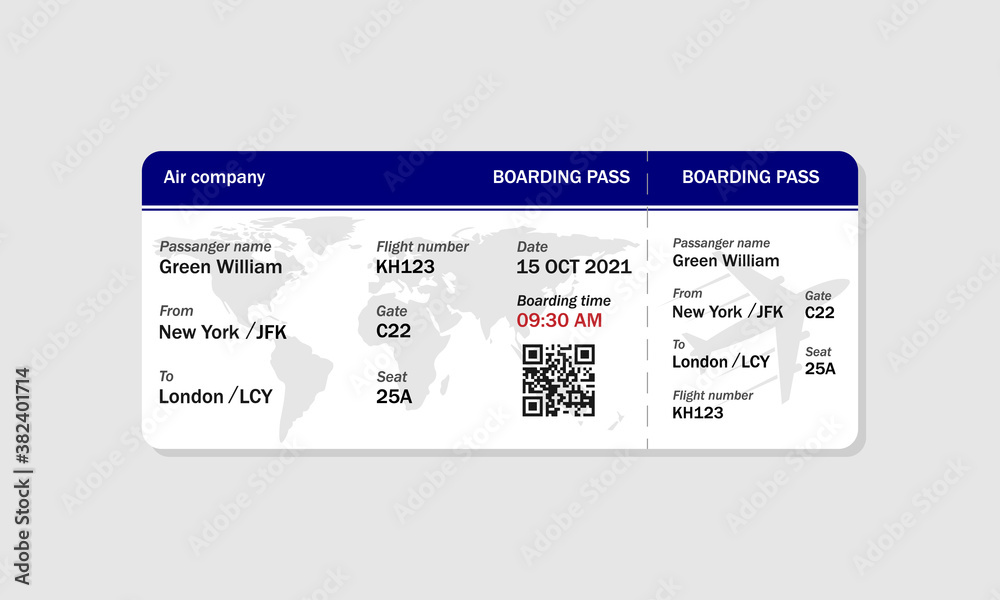 Air company

BOARDING PASS

Passanger name
Green William

From
New York / JFK

To
London / LCY

Flight number
KH123

Gate
C22

Seat
25A

Date
15 OCT 2021

Boarding time
09:30 AM

BOARDING PASS

Passanger name
Green William

From
New York / JFK

Gate
C22

To
London / LCY

Seat
25A

Flight number
KH123

Adobe Stock | #382401714

Adobe Stock